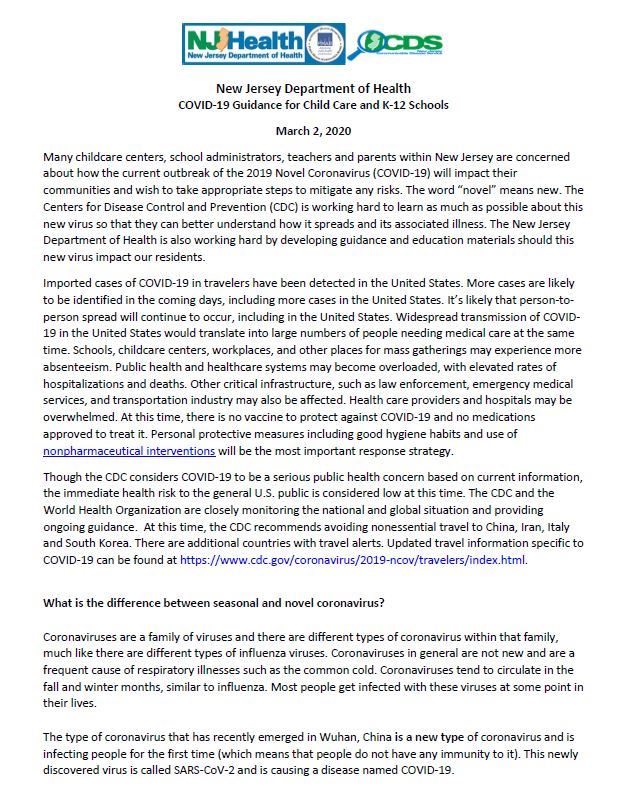 NJ Health
New Jersey Department of Health

CDS

New Jersey Department of Health
COVID-19 Guidance for Child Care and K-12 Schools

March 2, 2020

Many childcare centers, school administrators, teachers and parents within New Jersey are concerned about how the current outbreak of the 2019 Novel Coronavirus (COVID-19) will impact their communities and wish to take appropriate steps to mitigate any risks. The word "novel" means new. The Centers for Disease Control and Prevention (CDC) is working hard to learn as much as possible about this new virus so that they can better understand how it spreads and its associated illness. The New Jersey Department of Health is also working hard by developing guidance and education materials should this new virus impact our residents.

Imported cases of COVID-19 in travelers have been detected in the United States. More cases are likely to be identified in the coming days, including more cases in the United States. It's likely that person-to-person spread will continue to occur, including in the United States. Widespread transmission of COVID-19 in the United States would translate into large numbers of people needing medical care at the same time. Schools, childcare centers, workplaces, and other places for mass gatherings may experience more absenteeism. Public health and healthcare systems may become overloaded, with elevated rates of hospitalizations and deaths. Other critical infrastructure, such as law enforcement, emergency medical services, and transportation industry may also be affected. Health care providers and hospitals may be overwhelmed. At this time, there is no vaccine to protect against COVID-19 and no medications approved to treat it. Personal protective measures including good hygiene habits and use of nonpharmaceutical interventions will be the most important response strategy.

Though the CDC considers COVID-19 to be a serious public health concern based on current information, the immediate health risk to the general U.S. public is considered low at this time. The CDC and the World Health Organization are closely monitoring the national and global situation and providing ongoing guidance. At this time, the CDC recommends avoiding nonessential travel to China, Iran, Italy and South Korea. There are additional countries with travel alerts. Updated travel information specific to COVID-19 can be found at https://www.cdc.gov/coronavirus/2019-ncov/travelers/index.html.

What is the difference between seasonal and novel coronavirus?

Coronaviruses are a family of viruses and there are different types of coronavirus within that family, much like there are different types of influenza viruses. Coronaviruses in general are not new and are a frequent cause of respiratory illnesses such as the common cold. Coronaviruses tend to circulate in the fall and winter months, similar to influenza. Most people get infected with these viruses at some point in their lives.

The type of coronavirus that has recently emerged in Wuhan, China is a new type of coronavirus and is infecting people for the first time (which means that people do not have any immunity to it). This newly discovered virus is called SARS-CoV-2 and is causing a disease named COVID-19.